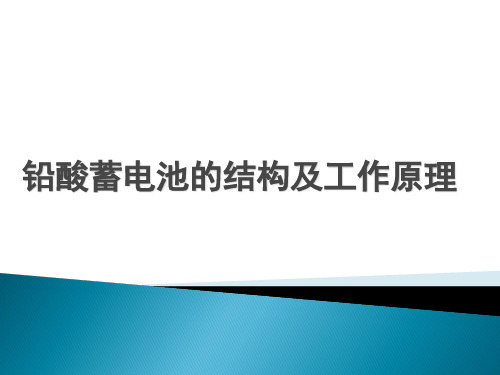 铅酸蓄电池的结构及工作原理